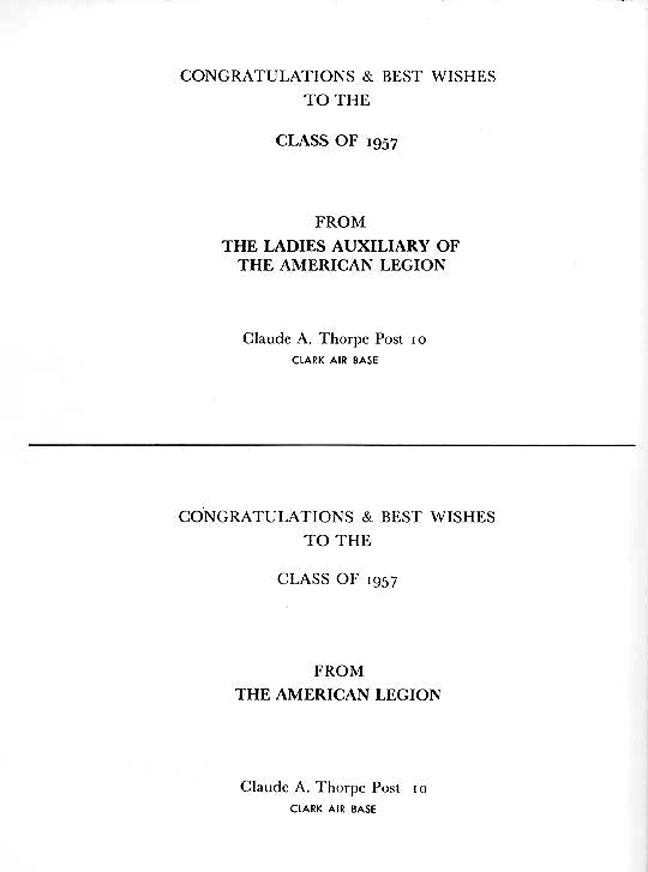 CONGRATULATIONS & BEST WISHES
TO THE

CLASS OF 1957

FROM
THE LADIES AUXILIARY OF
THE AMERICAN LEGION

Claude A. Thorpe Post 10
CLARK AIR BASE

CONGRATULATIONS & BEST WISHES
TO THE

CLASS OF 1957

FROM
THE AMERICAN LEGION

Claude A. Thorpe Post 10
CLARK AIR BASE